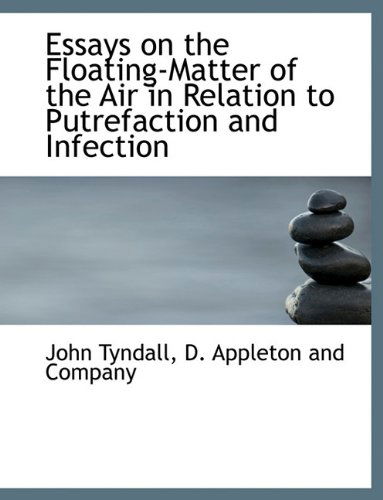 Essays on the Floating-Matter of the Air in Relation to Putrefaction and Infection

John Tyndall, D. Appleton and Company